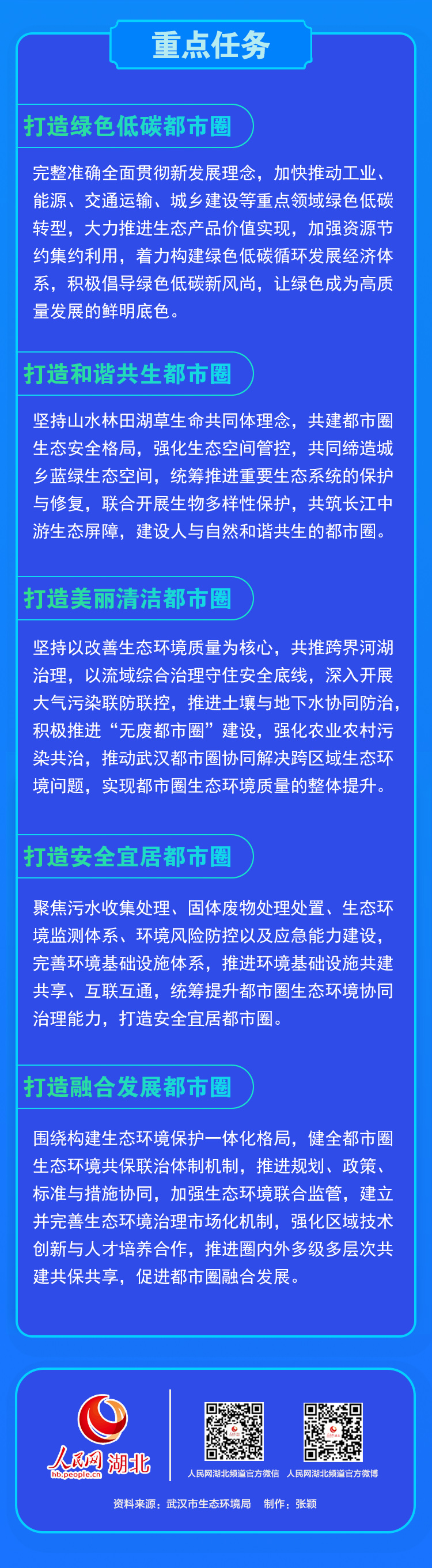 重点任务

打造绿色低碳都市圈

完整准确全面贯彻新发展理念，加快推动工业、能源、交通运输、城乡建设等重点领域绿色低碳转型，大力推进生态产品价值实现，加强资源节约集约利用，着力构建绿色低碳循环发展经济体系，积极倡导绿色低碳新风尚，让绿色成为高质量发展的鲜明底色。

打造和谐共生都市圈

坚持山水林田湖草生命共同体理念，共建都市圈生态安全格局，强化生态空间管控，共同缔造城乡蓝绿生态空间，统筹推进重要生态系统的保护与修复，联合开展生物多样性保护，共筑长江中游生态屏障，建设人与自然和谐共生的都市圈。

打造美丽清洁都市圈

坚持以改善生态环境质量为核心，共推跨界河湖治理，以流域综合治理守住安全底线，深入开展大气污染联防联控，推进土壤与地下水协同防治，积极推进“无废都市圈”建设，强化农业农村污染共治，推动武汉都市圈协同解决跨区域生态环境问题，实现都市圈生态环境质量的整体提升。

打造安全宜居都市圈

聚焦污水收集处理、固体废物处理处置、生态环境监测体系、环境风险防控以及应急能力建设，完善环境基础设施体系，推进环境基础设施共建共享、互联互通，统筹提升都市圈生态环境协同治理能力，打造安全宜居都市圈。

打造融合发展都市圈

围绕构建生态环境保护一体化格局，健全都市圈生态环境共保联治体制机制，推进规划、政策、标准与措施协同，加强生态环境联合监管，建立并完善生态环境治理市场化机制，强化区域技术创新与人才培养合作，推进圈内外多级多层次共建共保共享，促进都市圈融合发展。

人民网 湖北
hb.people.cn

人民网湖北频道官方微信　人民网湖北频道官方微博

资料来源：武汉市生态环境局　制作：张颖